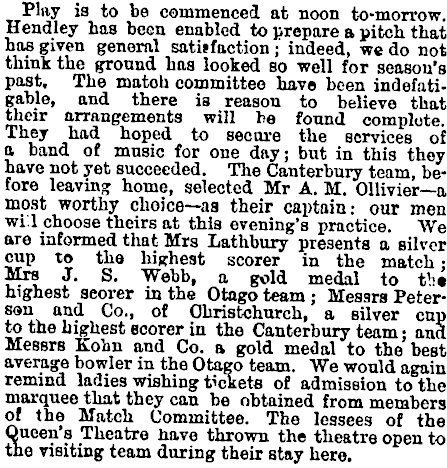 Play is to be commenced at noon to-morrow. Hendley has been enabled to prepare a pitch that has given general satisfaction; indeed, we do not think the ground has looked so well for season's past. The match committee have been indefatigable, and there is reason to believe that their arrangements will be found complete. They had hoped to secure the services of a band of music for one day; but in this they have not yet succeeded. The Canterbury team, before leaving home, selected Mr A. M. Ollivier—a most worthy choice—as their captain: our men will choose theirs at this evening's practice. We are informed that Mrs Lathbury presents a silver cup to the highest scorer in the match; Mrs J. S. Webb, a gold medal to the highest scorer in the Otago team; Messrs Peterson and Co., of Christchurch, a silver cup to the highest scorer in the Canterbury team; and Messrs Kohn and Co. a gold medal to the best average bowler in the Otago team. We would again remind ladies wishing tickets of admission to the marquee that they can be obtained from members of the Match Committee. The lessees of the Queen's Theatre have thrown the theatre open to the visiting team during their stay here.